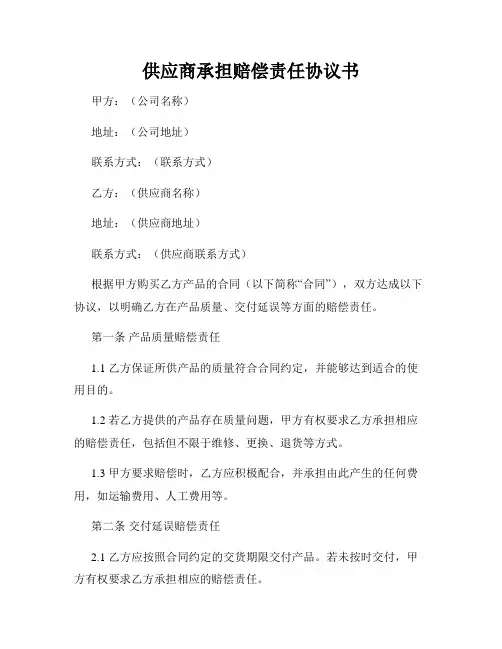 供应商承担赔偿责任协议书

甲方：（公司名称）

地址：（公司地址）

联系方式：（联系方式）

乙方：（供应商名称）

地址：（供应商地址）

联系方式：（供应商联系方式）

根据甲方购买乙方产品的合同（以下简称“合同”），双方达成以下协议，以明确乙方在产品质量、交付延误等方面的赔偿责任。

第一条 产品质量赔偿责任

1.1 乙方保证所供产品的质量符合合同约定，并能够达到适合的使用目的。

1.2 若乙方提供的产品存在质量问题，甲方有权要求乙方承担相应的赔偿责任，包括但不限于维修、更换、退货等方式。

1.3 甲方要求赔偿时，乙方应积极配合，并承担由此产生的任何费用，如运输费用、人工费用等。

第二条 交付延误赔偿责任

2.1 乙方应按照合同约定的交货期限交付产品。若未按时交付，甲方有权要求乙方承担相应的赔偿责任。